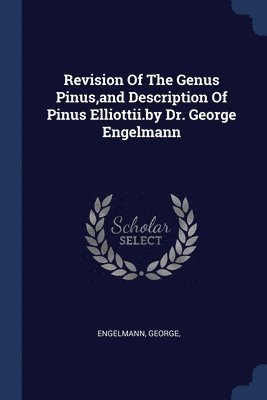 Revision Of The Genus Pinus,and Description Of Pinus Elliottii.by Dr. George Engelmann

Scholar
SELECT

ENGELMANN, GEORGE,